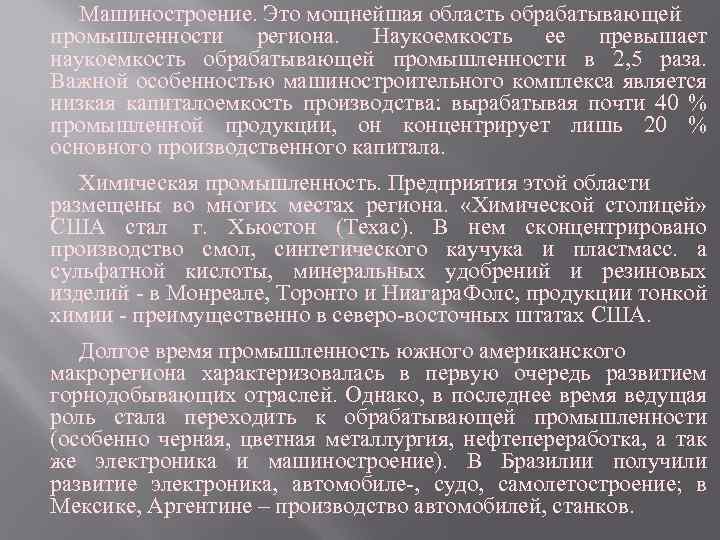 Машиностроение. Это мощнейшая область обрабатывающей промышленности региона. Наукоемкость ее превышает наукоемкость обрабатывающей промышленности в 2,5 раза. Важной особенностью машиностроительного комплекса является низкая капиталоемкость производства: вырабатывая почти 40 % промышленной продукции, он концентрирует лишь 20 % основного производственного капитала.

Химическая промышленность. Предприятия этой области размещены во многих местах региона. «Химической столицей» США стал г. Хьюстон (Техас). В нем сконцентрировано производство смол, синтетического каучука и пластмасс. а сульфатной кислоты, минеральных удобрений и резиновых изделий - в Монреале, Торонто и НиагараФолс, продукции тонкой химии - преимущественно в северо-восточных штатах США.

Долгое время промышленность южного американского макрорегиона характеризовалась в первую очередь развитием горнодобывающих отраслей. Однако, в последнее время ведущая роль стала переходить к обрабатывающей промышленности (особенно черная, цветная металлургия, нефтепереработка, а так же электроника и машиностроение). В Бразилии получили развитие электроника, автомобиле-, судо, самолетостроение; в Мексике, Аргентине – производство автомобилей, станков.